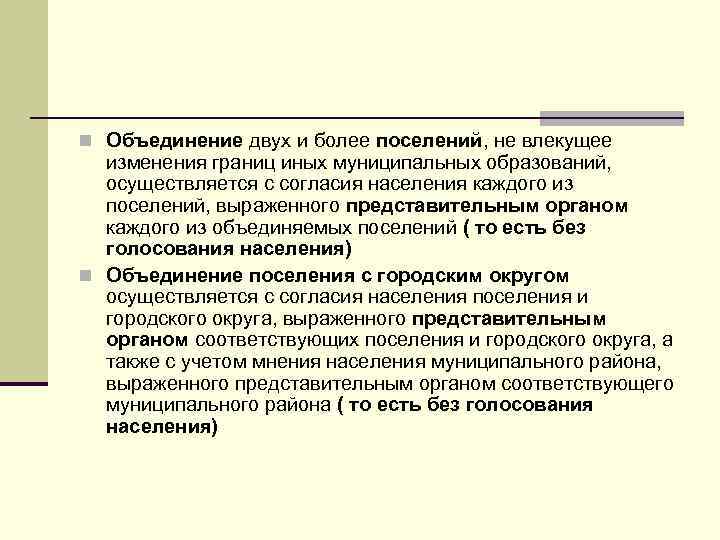 Объединение двух и более поселений, не влекущее изменения границ иных муниципальных образований, осуществляется с согласия населения каждого из поселений, выраженного представительным органом каждого из объединяемых поселений ( то есть без голосования населения)

Объединение поселения с городским округом осуществляется с согласия населения поселения и городского округа, выраженного представительным органом соответствующих поселения и городского округа, а также с учетом мнения населения муниципального района, выраженного представительным органом соответствующего муниципального района ( то есть без голосования населения)